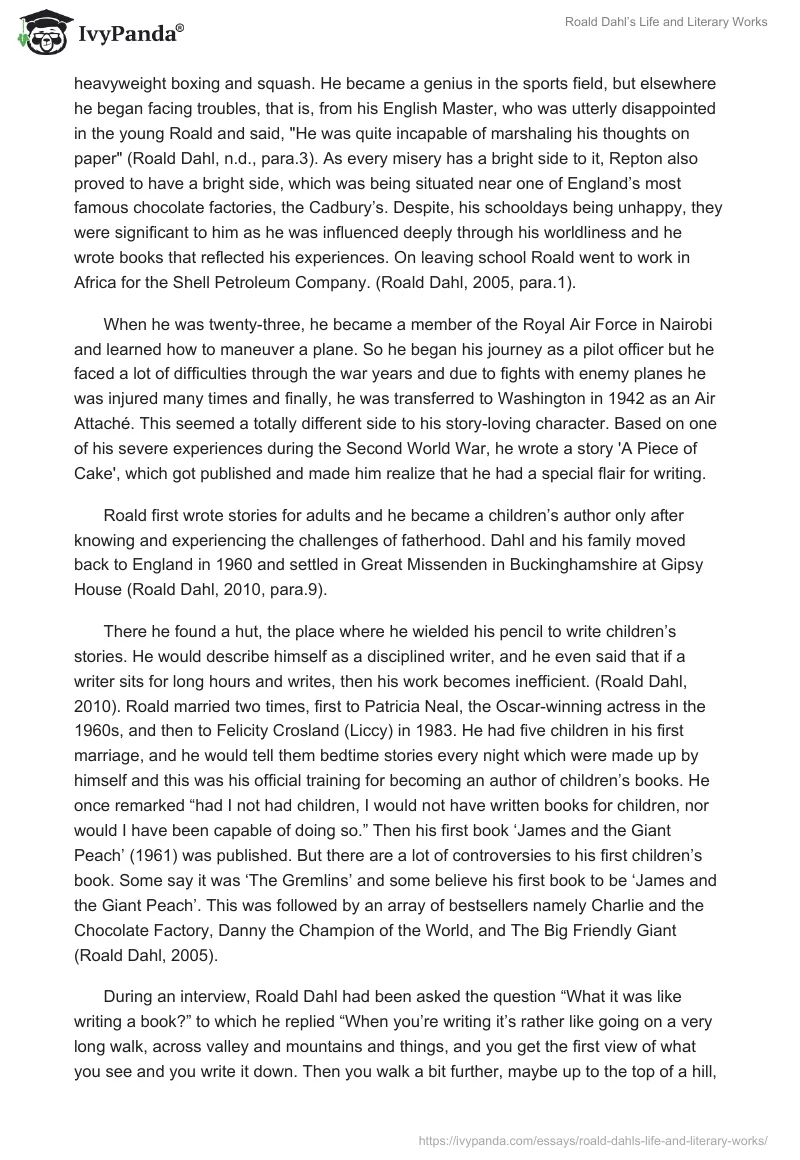 IvyPanda®

Roald Dahl's Life and Literary Works

heavyweight boxing and squash. He became a genius in the sports field, but elsewhere he began facing troubles, that is, from his English Master, who was utterly disappointed in the young Roald and said, "He was quite incapable of marshaling his thoughts on paper" (Roald Dahl, n.d., para.3). As every misery has a bright side to it, Repton also proved to have a bright side, which was being situated near one of England's most famous chocolate factories, the Cadbury's. Despite, his schooldays being unhappy, they were significant to him as he was influenced deeply through his worldliness and he wrote books that reflected his experiences. On leaving school Roald went to work in Africa for the Shell Petroleum Company. (Roald Dahl, 2005, para.1).

When he was twenty-three, he became a member of the Royal Air Force in Nairobi and learned how to maneuver a plane. So he began his journey as a pilot officer but he faced a lot of difficulties through the war years and due to fights with enemy planes he was injured many times and finally, he was transferred to Washington in 1942 as an Air Attaché. This seemed a totally different side to his story-loving character. Based on one of his severe experiences during the Second World War, he wrote a story 'A Piece of Cake', which got published and made him realize that he had a special flair for writing.

Roald first wrote stories for adults and he became a children's author only after knowing and experiencing the challenges of fatherhood. Dahl and his family moved back to England in 1960 and settled in Great Missenden in Buckinghamshire at Gipsy House (Roald Dahl, 2010, para.9).

There he found a hut, the place where he wielded his pencil to write children's stories. He would describe himself as a disciplined writer, and he even said that if a writer sits for long hours and writes, then his work becomes inefficient. (Roald Dahl, 2010). Roald married two times, first to Patricia Neal, the Oscar-winning actress in the 1960s, and then to Felicity Crosland (Liccy) in 1983. He had five children in his first marriage, and he would tell them bedtime stories every night which were made up by himself and this was his official training for becoming an author of children's books. He once remarked "had I not had children, I would not have written books for children, nor would I have been capable of doing so." Then his first book 'James and the Giant Peach' (1961) was published. But there are a lot of controversies to his first children's book. Some say it was 'The Gremlins' and some believe his first book to be 'James and the Giant Peach'. This was followed by an array of bestsellers namely Charlie and the Chocolate Factory, Danny the Champion of the World, and The Big Friendly Giant (Roald Dahl, 2005).

During an interview, Roald Dahl had been asked the question "What it was like writing a book?" to which he replied "When you're writing it's rather like going on a very long walk, across valley and mountains and things, and you get the first view of what you see and you write it down. Then you walk a bit further, maybe up to the top of a hill,

https://ivypanda.com/essays/roald-dahls-life-and-literary-works/